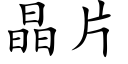 晶片